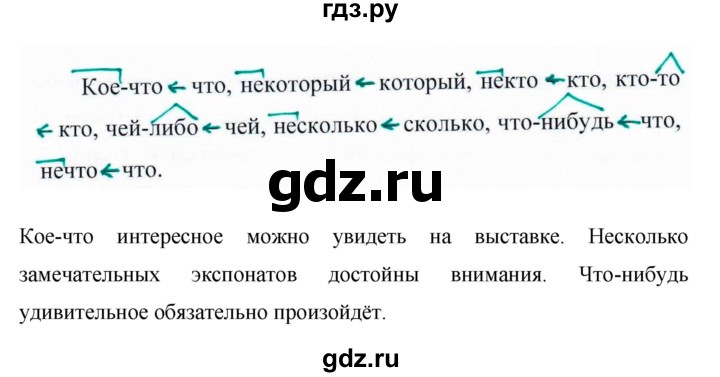 гдз.ру

Кое-что ← что, некоторый ← который, некто ← кто, кто-то ← кто, чей-либо ← чей, несколько ← сколько, что-нибудь ← что, нечто ← что.

gdz.ru

Кое-что интересное можно увидеть на выставке. Несколько замечательных экспонатов достойны внимания. Что-нибудь удивительное обязательно произойдёт.

gdz.ru